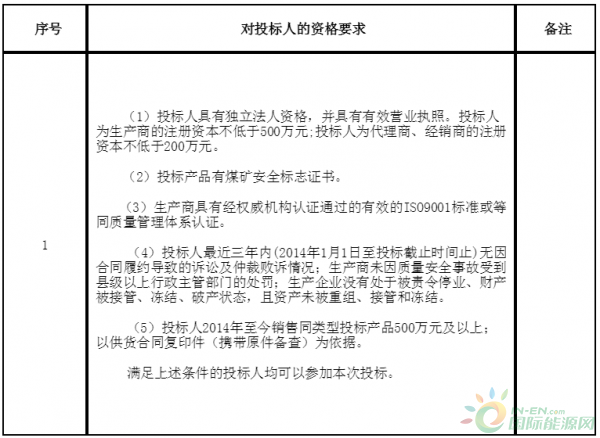 | 序号 | 对投标人的资格要求 | 备注 |
|---|---|---|
| 1 | （1）投标人具有独立法人资格，并具有有效营业执照。投标人为生产商的注册资本不低于500万元;投标人为代理商、经销商的注册资本不低于200万元。 （2）投标产品有煤矿安全标志证书。 （3）生产商具有经权威机构认证通过的有效的ISO9001标准或等同质量管理体系认证。 （4）投标人最近三年内(2014年1月1日至投标截止时间止)无因合同履约导致的诉讼及仲裁败诉情况；生产商未因质量安全事故受到县级以上行政主管部门的处罚；生产企业没有处于被责令停业、财产被接管、冻结、破产状态，且资产未被重组、接管和冻结。 （5）投标人2014年至今销售同类型投标产品500万元及以上；以供货合同复印件（携带原件备查）为依据。 满足上述条件的投标人均可以参加本次投标。 | |

IN-EN.com
国际能源网